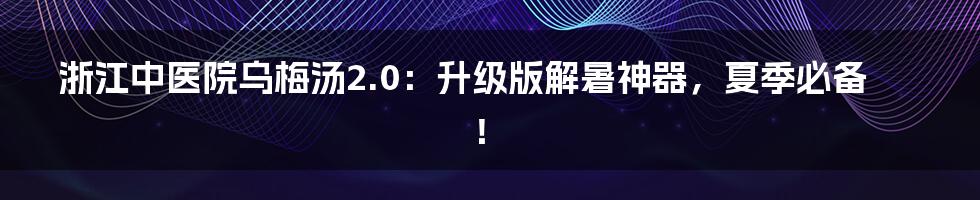 浙江中医院乌梅汤2.0：升级版解暑神器，夏季必备！